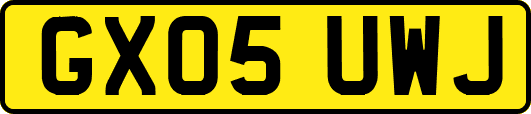 GX05 UWJ